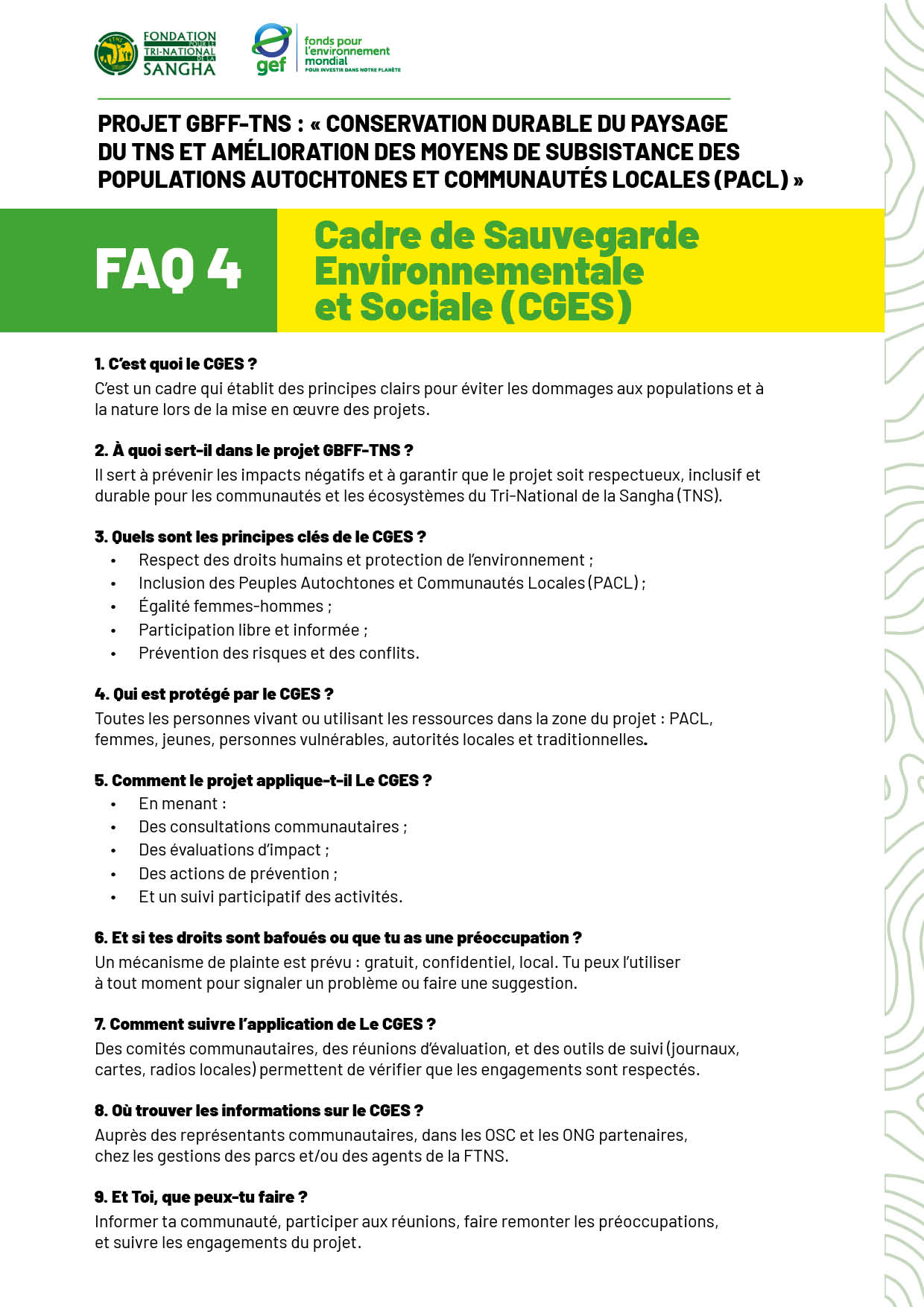 FONDATION POUR LE TRI-NATIONAL DE LA SANGHA

gef fonds pour l'environnement mondial POUR INVESTIR DANS NOTRE PLANÈTE

PROJET GBFF-TNS : « CONSERVATION DURABLE DU PAYSAGE DU TNS ET AMÉLIORATION DES MOYENS DE SUBSISTANCE DES POPULATIONS AUTOCHTONES ET COMMUNAUTÉS LOCALES (PACL) »

FAQ 4

Cadre de Sauvegarde Environnementale et Sociale (CGES)

1. C'est quoi le CGES ?
C'est un cadre qui établit des principes clairs pour éviter les dommages aux populations et à la nature lors de la mise en œuvre des projets.

2. À quoi sert-il dans le projet GBFF-TNS ?
Il sert à prévenir les impacts négatifs et à garantir que le projet soit respectueux, inclusif et durable pour les communautés et les écosystèmes du Tri-National de la Sangha (TNS).

3. Quels sont les principes clés de le CGES ?
• Respect des droits humains et protection de l'environnement ;
• Inclusion des Peuples Autochtones et Communautés Locales (PACL) ;
• Égalité femmes-hommes ;
• Participation libre et informée ;
• Prévention des risques et des conflits.

4. Qui est protégé par le CGES ?
Toutes les personnes vivant ou utilisant les ressources dans la zone du projet : PACL, femmes, jeunes, personnes vulnérables, autorités locales et traditionnelles.

5. Comment le projet applique-t-il Le CGES ?
• En menant :
• Des consultations communautaires ;
• Des évaluations d'impact ;
• Des actions de prévention ;
• Et un suivi participatif des activités.

6. Et si tes droits sont bafoués ou que tu as une préoccupation ?
Un mécanisme de plainte est prévu : gratuit, confidentiel, local. Tu peux l'utiliser à tout moment pour signaler un problème ou faire une suggestion.

7. Comment suivre l'application de Le CGES ?
Des comités communautaires, des réunions d'évaluation, et des outils de suivi (journaux, cartes, radios locales) permettent de vérifier que les engagements sont respectés.

8. Où trouver les informations sur le CGES ?
Auprès des représentants communautaires, dans les OSC et les ONG partenaires, chez les gestions des parcs et/ou des agents de la FTNS.

9. Et Toi, que peux-tu faire ?
Informer ta communauté, participer aux réunions, faire remonter les préoccupations, et suivre les engagements du projet.